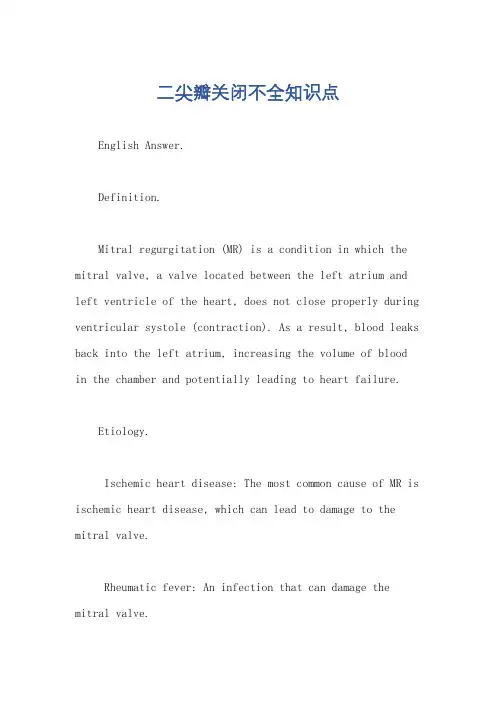 二尖瓣关闭不全知识点

English Answer.

Definition.

Mitral regurgitation (MR) is a condition in which the mitral valve, a valve located between the left atrium and left ventricle of the heart, does not close properly during ventricular systole (contraction). As a result, blood leaks back into the left atrium, increasing the volume of blood in the chamber and potentially leading to heart failure.

Etiology.

Ischemic heart disease: The most common cause of MR is ischemic heart disease, which can lead to damage to the mitral valve.

Rheumatic fever: An infection that can damage the mitral valve.